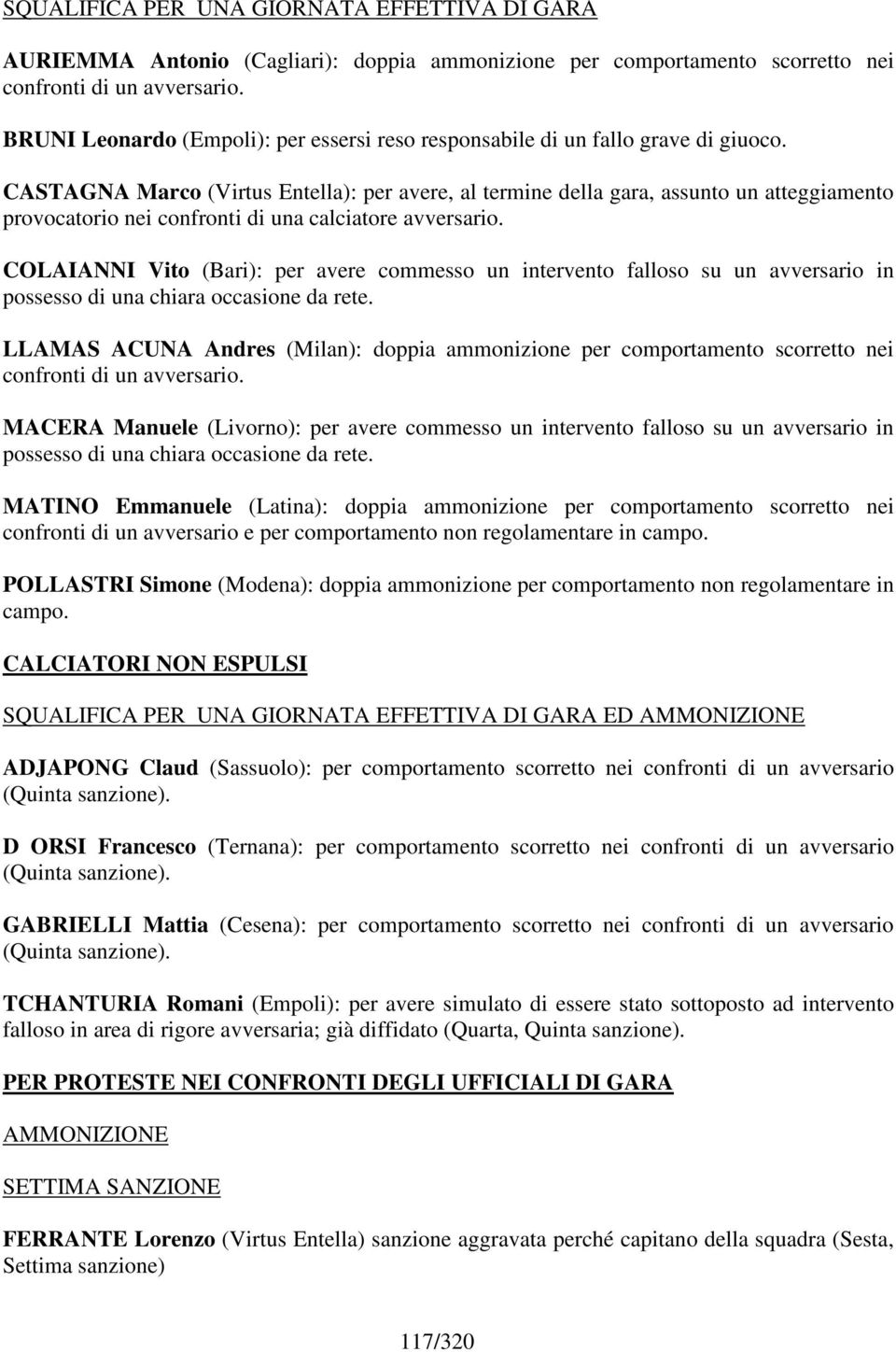 SQUALIFICA PER UNA GIORNATA EFFETTIVA DI GARA

AURIEMMA Antonio (Cagliari): doppia ammonizione per comportamento scorretto nei confronti di un avversario.

BRUNI Leonardo (Empoli): per essersi reso responsabile di un fallo grave di giuoco.

CASTAGNA Marco (Virtus Entella): per avere, al termine della gara, assunto un atteggiamento provocatorio nei confronti di una calciatore avversario.

COLAIANNI Vito (Bari): per avere commesso un intervento falloso su un avversario in possesso di una chiara occasione da rete.

LLAMAS ACUNA Andres (Milan): doppia ammonizione per comportamento scorretto nei confronti di un avversario.

MACERA Manuele (Livorno): per avere commesso un intervento falloso su un avversario in possesso di una chiara occasione da rete.

MATINO Emmanuele (Latina): doppia ammonizione per comportamento scorretto nei confronti di un avversario e per comportamento non regolamentare in campo.

POLLASTRI Simone (Modena): doppia ammonizione per comportamento non regolamentare in campo.

CALCIATORI NON ESPULSI

SQUALIFICA PER UNA GIORNATA EFFETTIVA DI GARA ED AMMONIZIONE

ADJAPONG Claud (Sassuolo): per comportamento scorretto nei confronti di un avversario (Quinta sanzione).

D ORSI Francesco (Ternana): per comportamento scorretto nei confronti di un avversario (Quinta sanzione).

GABRIELLI Mattia (Cesena): per comportamento scorretto nei confronti di un avversario (Quinta sanzione).

TCHANTURIA Romani (Empoli): per avere simulato di essere stato sottoposto ad intervento falloso in area di rigore avversaria; già diffidato (Quarta, Quinta sanzione).

PER PROTESTE NEI CONFRONTI DEGLI UFFICIALI DI GARA

AMMONIZIONE

SETTIMA SANZIONE

FERRANTE Lorenzo (Virtus Entella) sanzione aggravata perché capitano della squadra (Sesta, Settima sanzione)

117/320